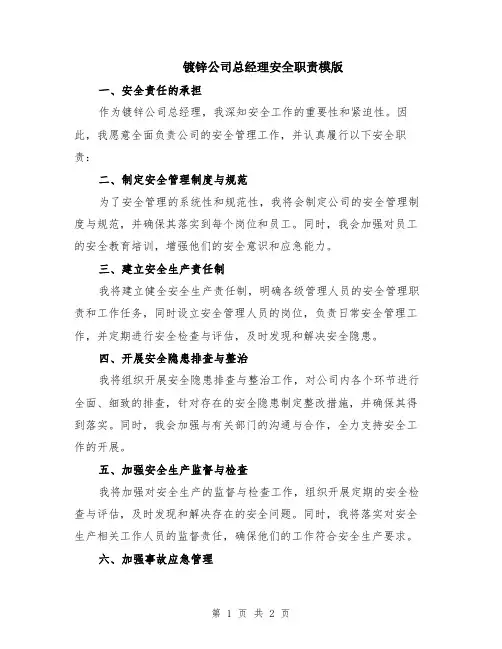 镀锌公司总经理安全职责模版

一、安全责任的承担

作为镀锌公司总经理，我深知安全工作的重要性和紧迫性。因此，我愿意全面负责公司的安全管理工作，并认真履行以下安全职责：

二、制定安全管理制度与规范

为了安全管理的系统性和规范性，我将会制定公司的安全管理制度与规范，并确保其落实到每个岗位和员工。同时，我会加强对员工的安全教育培训，增强他们的安全意识和应急能力。

三、建立安全生产责任制

我将建立健全安全生产责任制，明确各级管理人员的安全管理职责和工作任务，同时设立安全管理人员的岗位，负责日常安全管理工作，并定期进行安全检查与评估，及时发现和解决安全隐患。

四、开展安全隐患排查与整治

我将组织开展安全隐患排查与整治工作，对公司内各个环节进行全面、细致的排查，针对存在的安全隐患制定整改措施，并确保其得到落实。同时，我会加强与有关部门的沟通与合作，全力支持安全工作的开展。

五、加强安全生产监督与检查

我将加强对安全生产的监督与检查工作，组织开展定期的安全检查与评估，及时发现和解决存在的安全问题。同时，我将落实对安全生产相关工作人员的监督责任，确保他们的工作符合安全生产要求。

六、加强事故应急管理

第 1 页 共 2 页